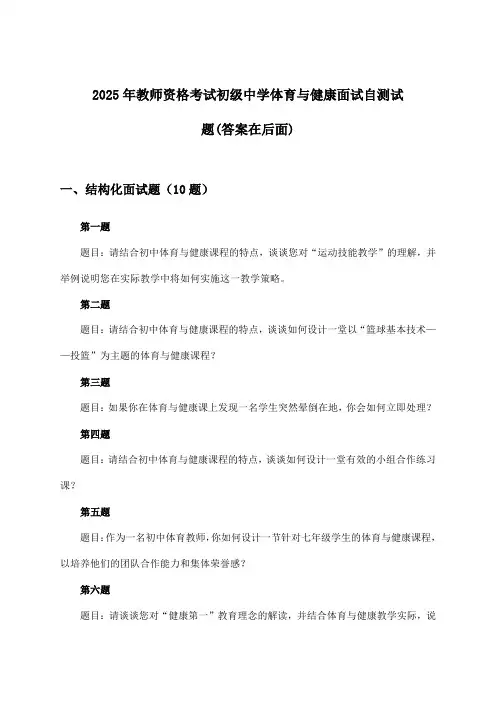 2025年教师资格考试初级中学体育与健康面试自测试题(答案在后面)

一、结构化面试题（10题）

第一题

题目：请结合初中体育与健康课程的特点，谈谈您对“运动技能教学”的理解，并举例说明您在实际教学中将如何实施这一教学策略。

第二题

题目：请结合初中体育与健康课程的特点，谈谈如何设计一堂以“篮球基本技术——投篮”为主题的体育与健康课程？

第三题

题目：如果你在体育与健康课上发现一名学生突然晕倒在地，你会如何立即处理？

第四题

题目：请结合初中体育与健康课程的特点，谈谈如何设计一堂有效的小组合作练习课？

第五题

题目：作为一名初中体育教师，你如何设计一节针对七年级学生的体育与健康课程，以培养他们的团队合作能力和集体荣誉感？

第六题

题目：请谈谈您对“健康第一”教育理念的解读，并结合体育与健康教学实际，说